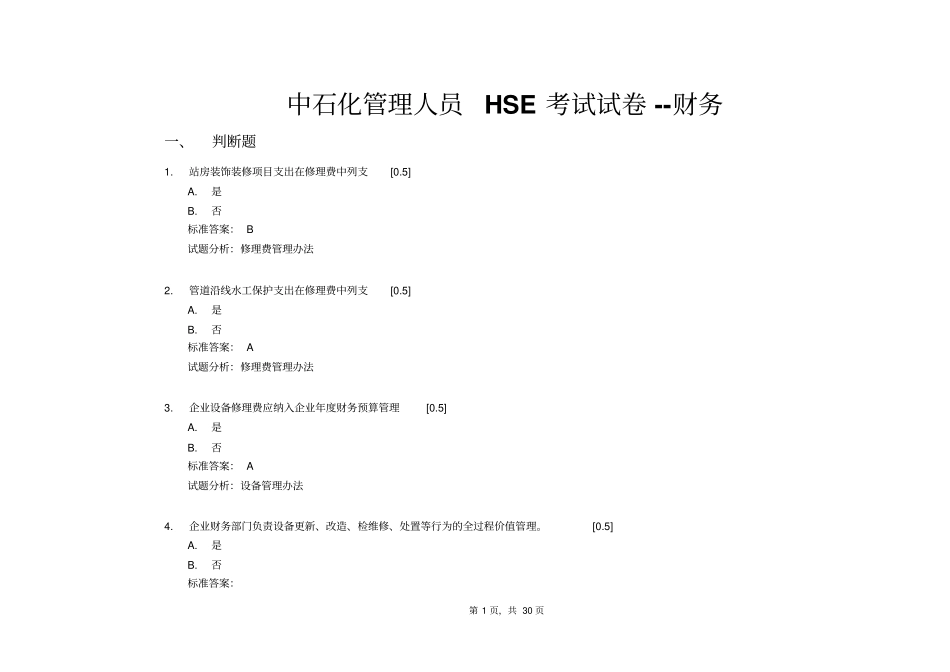 中石化管理人员 HSE 考试试卷 --财务

一、 判断题

1. 站房装饰装修项目支出在修理费中列支 [0.5]

A. 是

B. 否

标准答案: B

试题分析: 修理费管理办法

2. 管道沿线水工保护支出在修理费中列支 [0.5]

A. 是

B. 否

标准答案: A

试题分析: 修理费管理办法

3. 企业设备修理费应纳入企业年度财务预算管理 [0.5]

A. 是

B. 否

标准答案: A

试题分析: 设备管理办法

4. 企业财务部门负责设备更新、改造、检维修、处置等行为的全过程价值管理。 [0.5]

A. 是

B. 否

标准答案:

第 1 页, 共 30 页